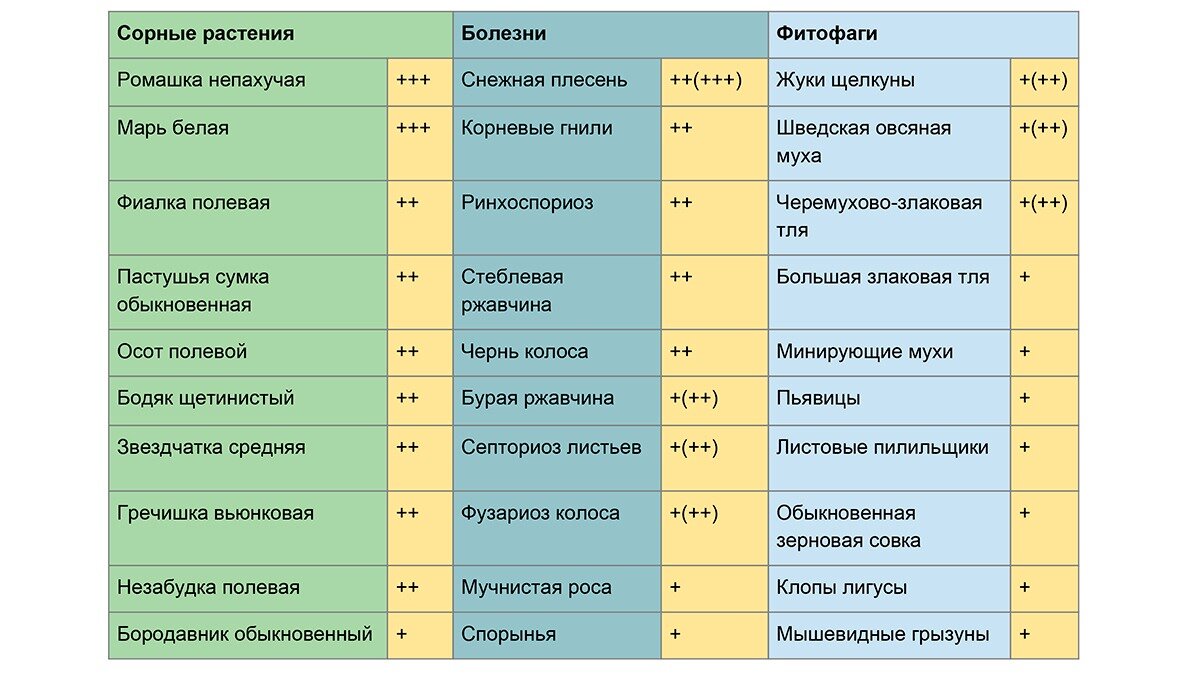 | Сорные растения | | Болезни | | Фитофаги | |
|---|---|---|---|---|---|
| Ромашка непахучая | +++ | Снежная плесень | ++(+++) | Жуки щелкуны | +(++) |
| Марь белая | +++ | Корневые гнили | ++ | Шведская овсяная муха | +(++) |
| Фиалка полевая | ++ | Ринхоспориоз | ++ | Черемухово-злаковая тля | +(++) |
| Пастушья сумка обыкновенная | ++ | Стеблевая ржавчина | ++ | Большая злаковая тля | + |
| Осот полевой | ++ | Чернь колоса | ++ | Минирующие мухи | + |
| Бодяк щетинистый | ++ | Бурая ржавчина | +(++) | Пьявицы | + |
| Звездчатка средняя | ++ | Септориоз листьев | +(++) | Листовые пилильщики | + |
| Гречишка вьюнковая | ++ | Фузариоз колоса | +(++) | Обыкновенная зерновая совка | + |
| Незабудка полевая | ++ | Мучнистая роса | + | Клопы лигусы | + |
| Бородавник обыкновенный | + | Спорынья | + | Мышевидные грызуны | + |